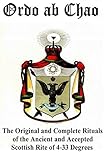 Ordo ab Chao

The Original and Complete Rituals of the Ancient and Accepted Scottish Rite of 4-33 Degrees